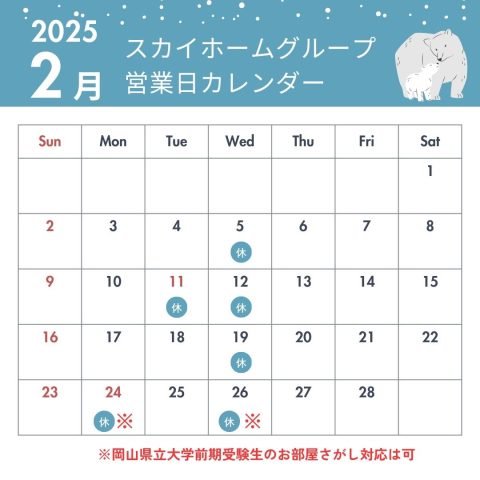 2025
2月
スカイホームグループ
営業日カレンダー

| Sun | Mon | Tue | Wed | Thu | Fri | Sat |
|---|---|---|---|---|---|---|
| | | | | | | 1 |
| 2 | 3 | 4 | 5 休 | 6 | 7 | 8 |
| 9 | 10 | 11 休 | 12 休 | 13 | 14 | 15 |
| 16 | 17 | 18 | 19 休 | 20 | 21 | 22 |
| 23 | 24 休 ※ | 25 | 26 休 ※ | 27 | 28 | |

※岡山県立大学前期受験生のお部屋さがし対応は可